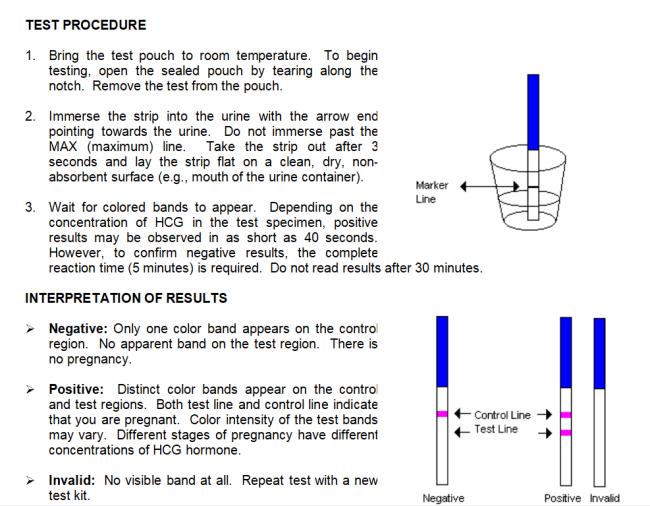 TEST PROCEDURE

1. Bring the test pouch to room temperature. To begin testing, open the sealed pouch by tearing along the notch. Remove the test from the pouch.

2. Immerse the strip into the urine with the arrow end pointing towards the urine. Do not immerse past the MAX (maximum) line. Take the strip out after 3 seconds and lay the strip flat on a clean, dry, non-absorbent surface (e.g., mouth of the urine container).

3. Wait for colored bands to appear. Depending on the concentration of HCG in the test specimen, positive results may be observed in as short as 40 seconds. However, to confirm negative results, the complete reaction time (5 minutes) is required. Do not read results after 30 minutes.

Marker Line

INTERPRETATION OF RESULTS

➢ Negative: Only one color band appears on the control region. No apparent band on the test region. There is no pregnancy.

➢ Positive: Distinct color bands appear on the control and test regions. Both test line and control line indicate that you are pregnant. Color intensity of the test bands may vary. Different stages of pregnancy have different concentrations of HCG hormone.

➢ Invalid: No visible band at all. Repeat test with a new test kit.

Control Line
Test Line
Negative
Positive
Invalid